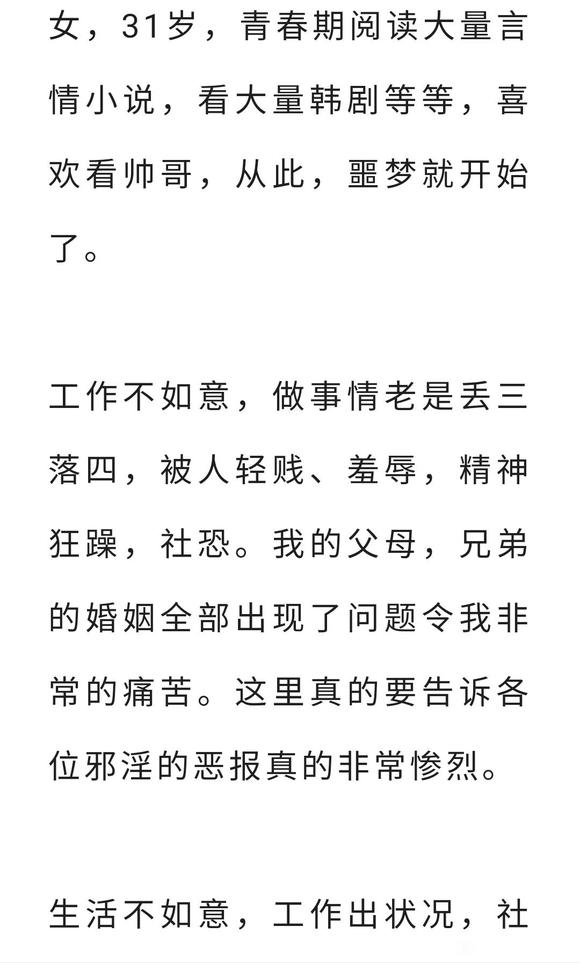 女，31岁，青春期阅读大量言情小说，看大量韩剧等等，喜欢看帅哥，从此，噩梦就开始了。

工作不如意，做事情老是丢三落四，被人轻贱、羞辱，精神狂躁，社恐。我的父母，兄弟的婚姻全部出现了问题令我非常的痛苦。这里真的要告诉各位邪淫的恶报真的非常惨烈。

生活不如意，工作出状况，社